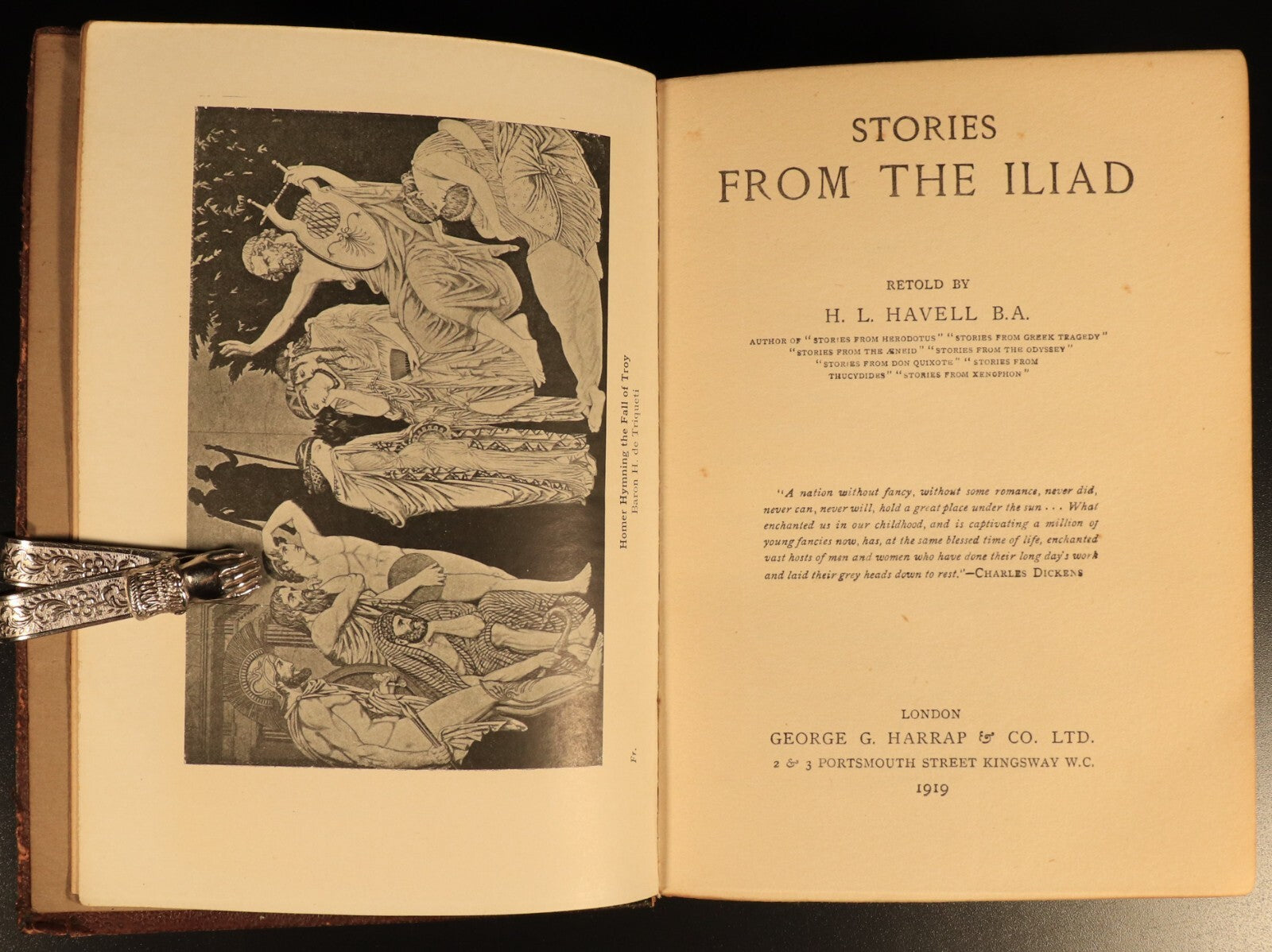 Homer Hymning the Fall of Troy
Baron H. de Triqueti

Fr.

STORIES
FROM THE ILIAD

RETOLD BY
H. L. HAVELL B.A.
AUTHOR OF "STORIES FROM HERODOTUS" "STORIES FROM GREEK TRAGEDY" "STORIES FROM THE ÆNEID" "STORIES FROM THE ODYSSEY" "STORIES FROM DON QUIXOTE" "STORIES FROM THUCYDIDES" "STORIES FROM XENOPHON"

"A nation without fancy, without some romance, never did, never can, never will, hold a great place under the sun . . . What enchanted us in our childhood, and is captivating a million of young fancies now, has, at the same blessed time of life, enchanted vast hosts of men and women who have done their long day's work and laid their grey heads down to rest."—CHARLES DICKENS

LONDON
GEORGE G. HARRAP & CO. LTD.
2 & 3 PORTSMOUTH STREET KINGSWAY W.C.
1919